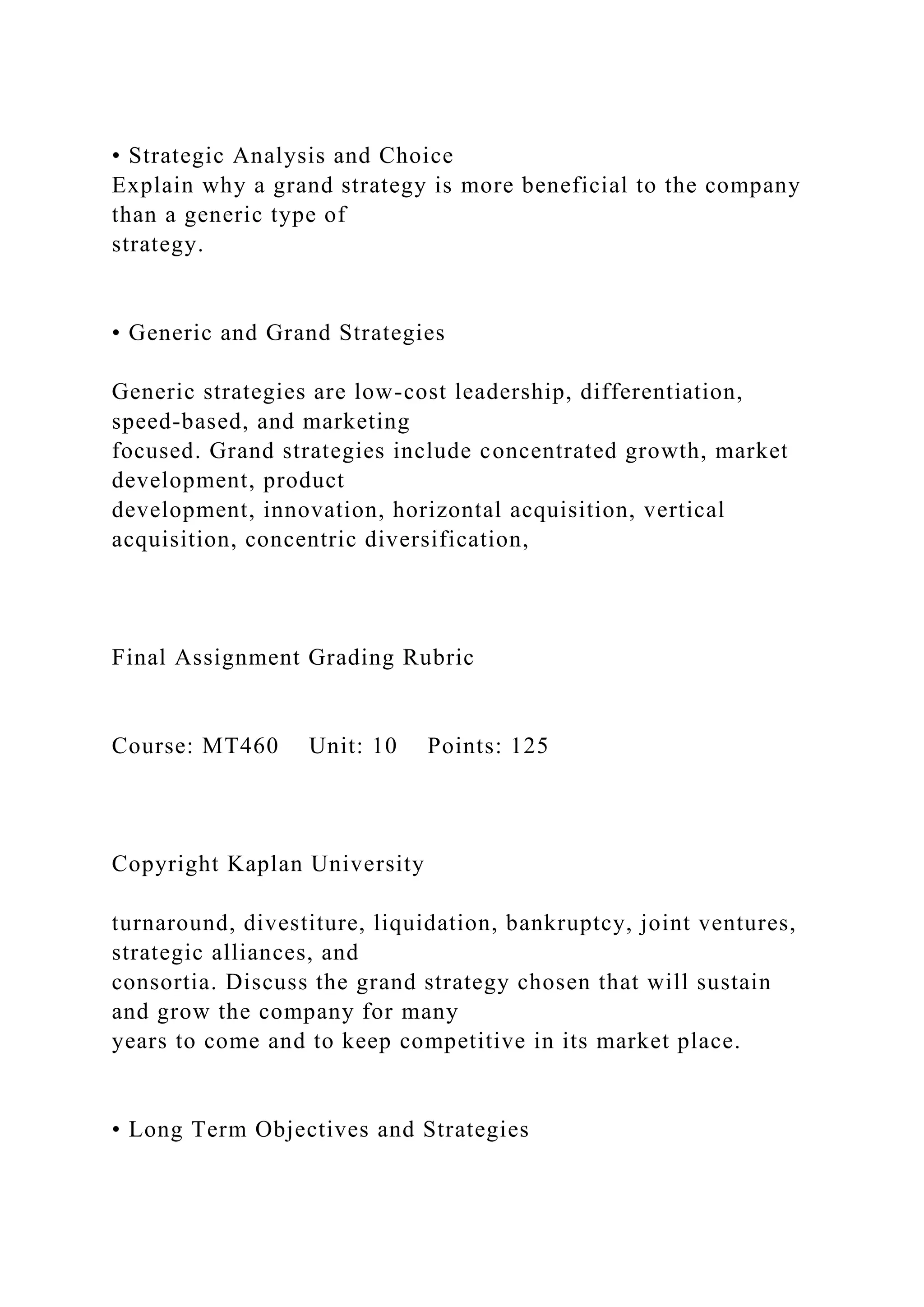 • Strategic Analysis and Choice
Explain why a grand strategy is more beneficial to the company than a generic type of strategy.

• Generic and Grand Strategies

Generic strategies are low-cost leadership, differentiation, speed-based, and marketing focused. Grand strategies include concentrated growth, market development, product development, innovation, horizontal acquisition, vertical acquisition, concentric diversification,

Final Assignment Grading Rubric

Course: MT460 Unit: 10 Points: 125

Copyright Kaplan University

turnaround, divestiture, liquidation, bankruptcy, joint ventures, strategic alliances, and consortia. Discuss the grand strategy chosen that will sustain and grow the company for many years to come and to keep competitive in its market place.

• Long Term Objectives and Strategies